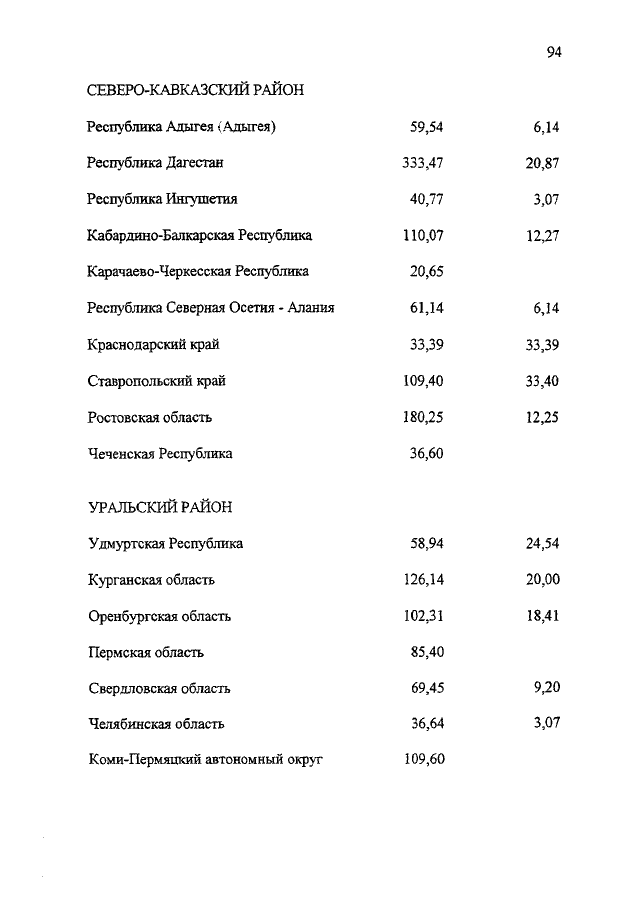 94

СЕВЕРО-КАВКАЗСКИЙ РАЙОН

| | | |
|---|---|---|
| Республика Адыгея (Адыгея) | 59,54 | 6,14 |
| Республика Дагестан | 333,47 | 20,87 |
| Республика Ингушетия | 40,77 | 3,07 |
| Кабардино-Балкарская Республика | 110,07 | 12,27 |
| Карачаево-Черкесская Республика | 20,65 | |
| Республика Северная Осетия - Алания | 61,14 | 6,14 |
| Краснодарский край | 33,39 | 33,39 |
| Ставропольский край | 109,40 | 33,40 |
| Ростовская область | 180,25 | 12,25 |
| Чеченская Республика | 36,60 | |

УРАЛЬСКИЙ РАЙОН

| | | |
|---|---|---|
| Удмуртская Республика | 58,94 | 24,54 |
| Курганская область | 126,14 | 20,00 |
| Оренбургская область | 102,31 | 18,41 |
| Пермская область | 85,40 | |
| Свердловская область | 69,45 | 9,20 |
| Челябинская область | 36,64 | 3,07 |
| Коми-Пермяцкий автономный округ | 109,60 | |